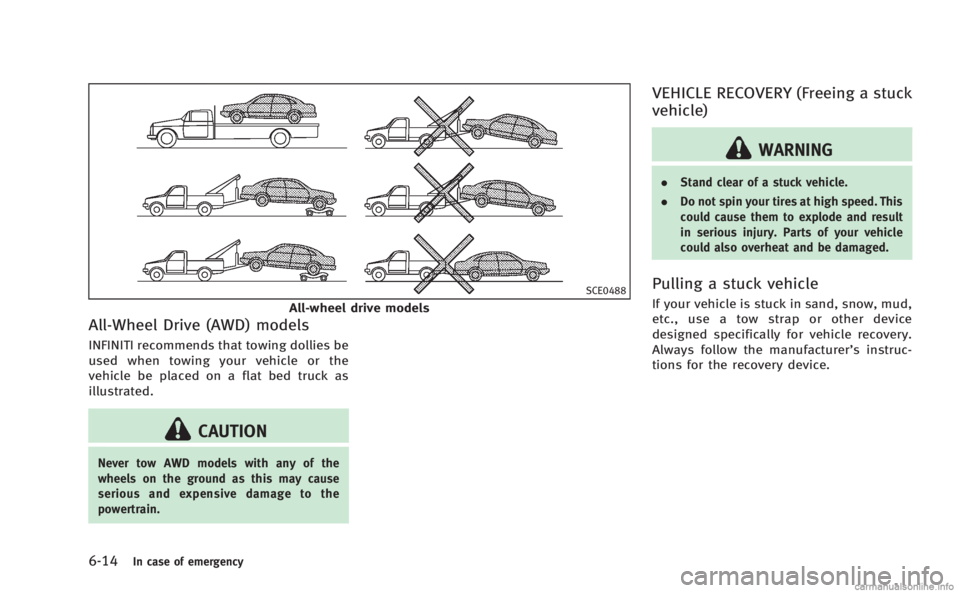 SCE0488

All-wheel drive models

All-Wheel Drive (AWD) models

INFINITI recommends that towing dollies be used when towing your vehicle or the vehicle be placed on a flat bed truck as illustrated.

CAUTION

Never tow AWD models with any of the wheels on the ground as this may cause serious and expensive damage to the powertrain.

VEHICLE RECOVERY (Freeing a stuck vehicle)

WARNING

. Stand clear of a stuck vehicle.

. Do not spin your tires at high speed. This could cause them to explode and result in serious injury. Parts of your vehicle could also overheat and be damaged.

Pulling a stuck vehicle

If your vehicle is stuck in sand, snow, mud, etc., use a tow strap or other device designed specifically for vehicle recovery. Always follow the manufacturer's instructions for the recovery device.

6-14 In case of emergency

carmanualsonline.info